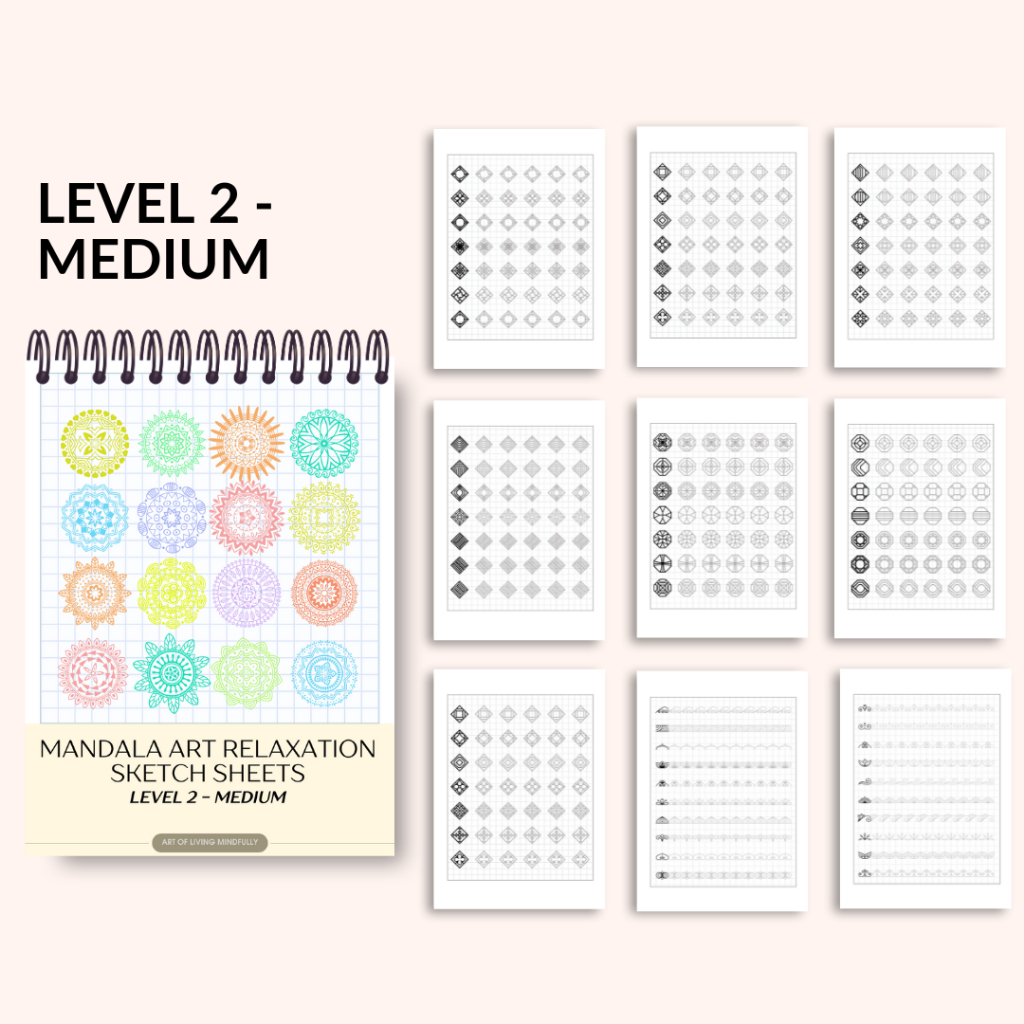 LEVEL 2 - MEDIUM

MANDALA ART RELAXATION SKETCH SHEETS
LEVEL 2 - MEDIUM

ART OF LIVING MINDFULLY